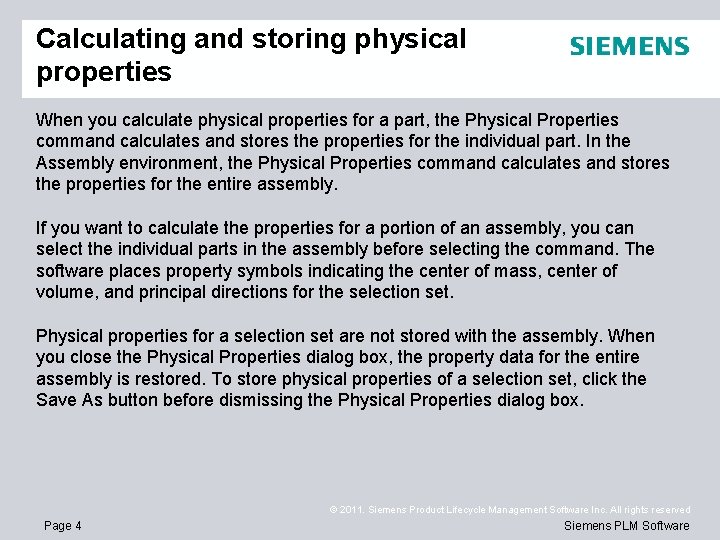 Calculating and storing physical properties

SIEMENS

When you calculate physical properties for a part, the Physical Properties command calculates and stores the properties for the individual part. In the Assembly environment, the Physical Properties command calculates and stores the properties for the entire assembly.

If you want to calculate the properties for a portion of an assembly, you can select the individual parts in the assembly before selecting the command. The software places property symbols indicating the center of mass, center of volume, and principal directions for the selection set.

Physical properties for a selection set are not stored with the assembly. When you close the Physical Properties dialog box, the property data for the entire assembly is restored. To store physical properties of a selection set, click the Save As button before dismissing the Physical Properties dialog box.

© 2011. Siemens Product Lifecycle Management Software Inc. All rights reserved

Page 4

Siemens PLM Software